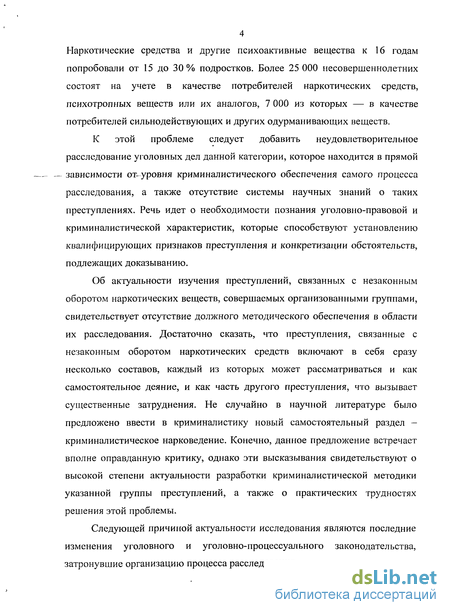 4

Наркотические средства и другие психоактивные вещества к 16 годам попробовали от 15 до 30 % подростков. Более 25 000 несовершеннолетних состоят на учете в качестве потребителей наркотических средств, психотропных веществ или их аналогов, 7 000 из которых — в качестве потребителей сильнодействующих и других одурманивающих веществ.

К этой проблеме следует добавить неудовлетворительное расследование уголовных дел данной категории, которое находится в прямой зависимости от уровня криминалистического обеспечения самого процесса расследования, а также отсутствие системы научных знаний о таких преступлениях. Речь идет о необходимости познания уголовно-правовой и криминалистической характеристик, которые способствуют установлению квалифицирующих признаков преступления и конкретизации обстоятельств, подлежащих доказыванию.

Об актуальности изучения преступлений, связанных с незаконным оборотом наркотических веществ, совершаемых организованными группами, свидетельствует отсутствие должного методического обеспечения в области их расследования. Достаточно сказать, что преступления, связанные с незаконным оборотом наркотических средств включают в себя сразу несколько составов, каждый из которых может рассматриваться и как самостоятельное деяние, и как часть другого преступления, что вызывает существенные затруднения. Не случайно в научной литературе было предложено ввести в криминалистику новый самостоятельный раздел – криминалистическое нарковедение. Конечно, данное предложение встречает вполне оправданную критику, однако эти высказывания свидетельствуют о высокой степени актуальности разработки криминалистической методики указанной группы преступлений, а также о практических трудностях решения этой проблемы.

Следующей причиной актуальности исследования являются последние изменения уголовного и уголовно-процессуального законодательства, затронувшие организацию процесса расслед

dsLib.net
библиотека диссертаций